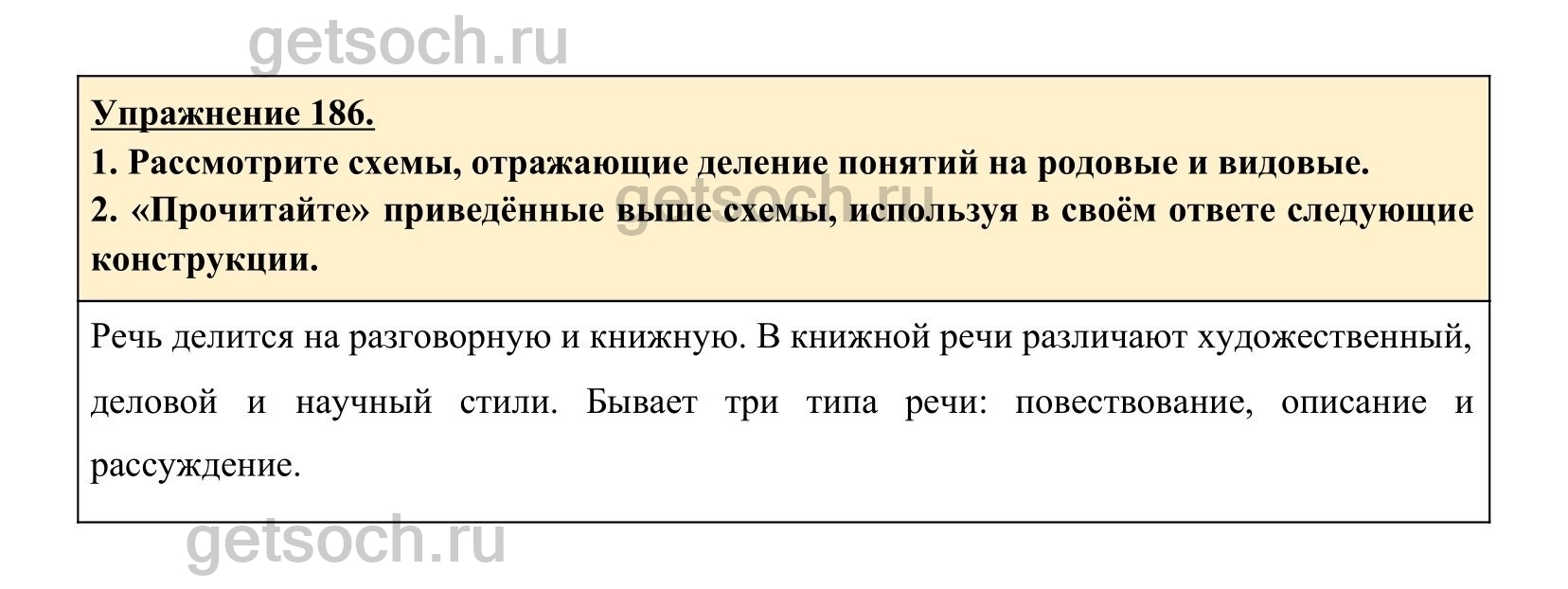 Упражнение 186.

1. Рассмотрите схемы, отражающие деление понятий на родовые и видовые.

2. «Прочитайте» приведённые выше схемы, используя в своём ответе следующие конструкции.

Речь делится на разговорную и книжную. В книжной речи различают художественный, деловой и научный стили. Бывает три типа речи: повествование, описание и рассуждение.

getsoch.ru